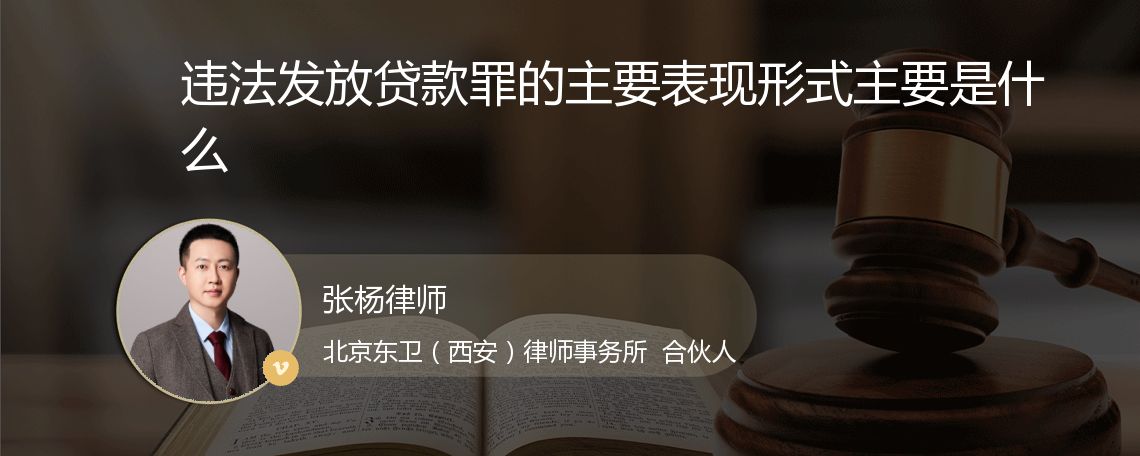 违法发放贷款罪的主要表现形式主要是什么

张杨律师

北京东卫（西安）律师事务所 合伙人